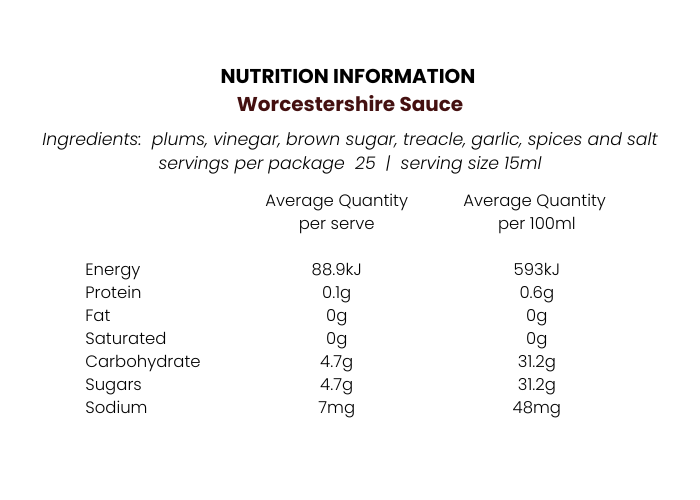 NUTRITION INFORMATION
Worcestershire Sauce

Ingredients: plums, vinegar, brown sugar, treacle, garlic, spices and salt
servings per package 25 | serving size 15ml

|  | Average Quantity per serve | Average Quantity per 100ml |
|---|---|---|
| Energy | 88.9kJ | 593kJ |
| Protein | 0.1g | 0.6g |
| Fat | 0g | 0g |
| Saturated | 0g | 0g |
| Carbohydrate | 4.7g | 31.2g |
| Sugars | 4.7g | 31.2g |
| Sodium | 7mg | 48mg |